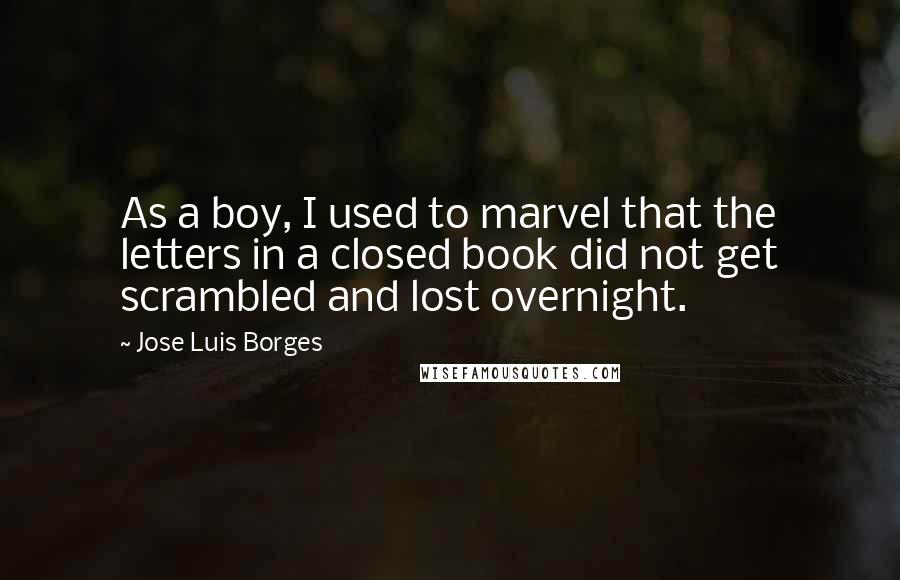 As a boy, I used to marvel that the letters in a closed book did not get scrambled and lost overnight.

~ Jose Luis Borges

WISEFAMOUSQUOTES.COM